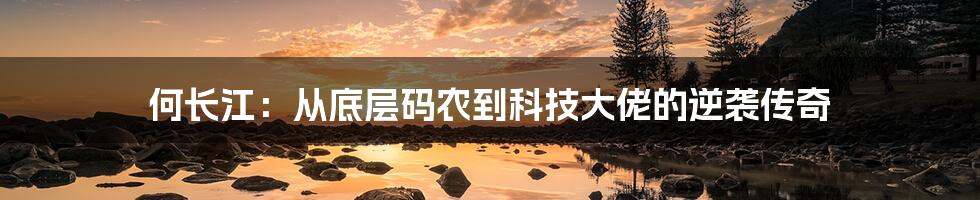 何长江：从底层码农到科技大佬的逆袭传奇